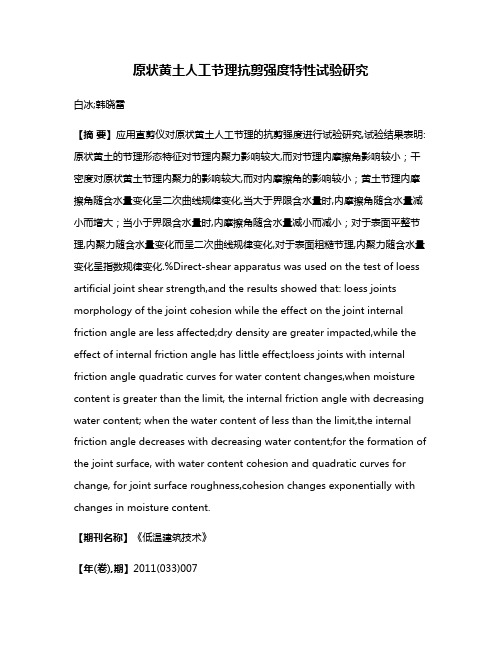 原状黄土人工节理抗剪强度特性试验研究

白冰;韩晓雷

【摘 要】应用直剪仪对原状黄土人工节理的抗剪强度进行试验研究,试验结果表明:原状黄土的节理形态特征对节理内聚力影响较大,而对节理内摩擦角影响较小;干密度对原状黄土节理内聚力的影响较大,而对内摩擦角的影响较小;黄土节理内摩擦角随含水量变化呈二次曲线规律变化,当大于界限含水量时,内摩擦角随含水量减小而增大;当小于界限含水量时,内摩擦角随含水量减小而减小;对于表面平整节理,内聚力随含水量变化而呈二次曲线规律变化,对于表面粗糙节理,内聚力随含水量变化呈指数规律变化.%Direct-shear apparatus was used on the test of loess artificial joint shear strength,and the results showed that: loess joints morphology of the joint cohesion while the effect on the joint internal friction angle are less affected;dry density are greater impacted,while the effect of internal friction angle has little effect;loess joints with internal friction angle quadratic curves for water content changes,when moisture content is greater than the limit, the internal friction angle with decreasing water content; when the water content of less than the limit,the internal friction angle decreases with decreasing water content;for the formation of the joint surface, with water content cohesion and quadratic curves for change, for joint surface roughness,cohesion changes exponentially with changes in moisture content.

【期刊名称】《低温建筑技术》

【年(卷),期】2011(033)007